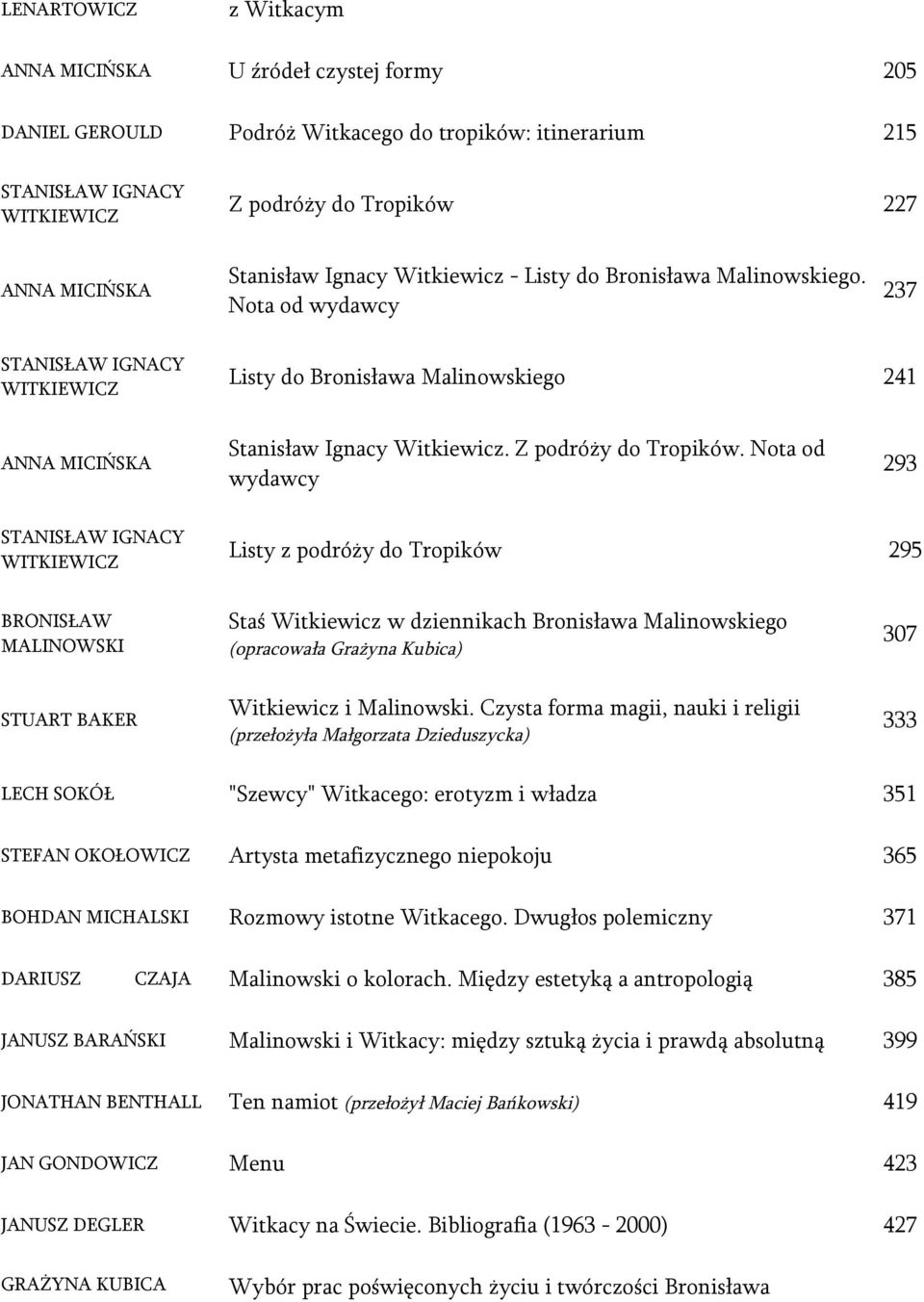 | | | |
|---|---|---|
| LENARTOWICZ | z Witkacym | |
| ANNA MICIŃSKA | U źródeł czystej formy | 205 |
| DANIEL GEROULD | Podróż Witkacego do tropików: itinerarium | 215 |
| STANISŁAW IGNACY WITKIEWICZ | Z podróży do Tropików | 227 |
| ANNA MICIŃSKA | Stanisław Ignacy Witkiewicz - Listy do Bronisława Malinowskiego. Nota od wydawcy | 237 |
| STANISŁAW IGNACY WITKIEWICZ | Listy do Bronisława Malinowskiego | 241 |
| ANNA MICIŃSKA | Stanisław Ignacy Witkiewicz. Z podróży do Tropików. Nota od wydawcy | 293 |
| STANISŁAW IGNACY WITKIEWICZ | Listy z podróży do Tropików | 295 |
| BRONISŁAW MALINOWSKI | Staś Witkiewicz w dziennikach Bronisława Malinowskiego (opracowała Grażyna Kubica) | 307 |
| STUART BAKER | Witkiewicz i Malinowski. Czysta forma magii, nauki i religii (przełożyła Małgorzata Dzieduszycka) | 333 |
| LECH SOKÓŁ | "Szewcy" Witkacego: erotyzm i władza | 351 |
| STEFAN OKOŁOWICZ | Artysta metafizycznego niepokoju | 365 |
| BOHDAN MICHALSKI | Rozmowy istotne Witkacego. Dwugłos polemiczny | 371 |
| DARIUSZ CZAJA | Malinowski o kolorach. Między estetyką a antropologią | 385 |
| JANUSZ BARAŃSKI | Malinowski i Witkacy: między sztuką życia i prawdą absolutną | 399 |
| JONATHAN BENTHALL | Ten namiot (przełożył Maciej Bańkowski) | 419 |
| JAN GONDOWICZ | Menu | 423 |
| JANUSZ DEGLER | Witkacy na Świecie. Bibliografia (1963 - 2000) | 427 |
| GRAŻYNA KUBICA | Wybór prac poświęconych życiu i twórczości Bronisława | |